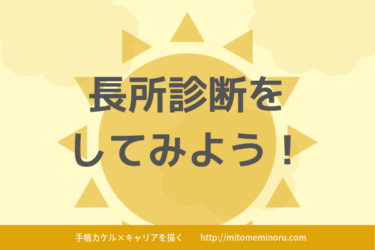 長所診断を
してみよう！

手帳カケル×キャリアを描く http://mitomeminoru.com